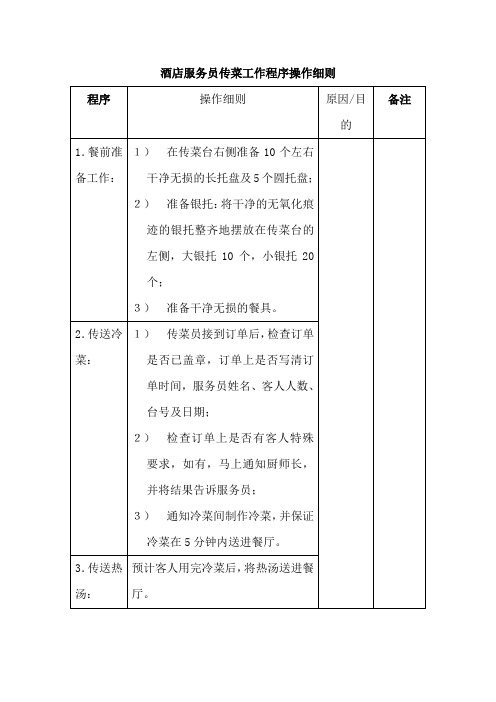 酒店服务员传菜工作程序操作细则

| 程序 | 操作细则 | 原因/目的 | 备注 |
|---|---|---|---|
| 1.餐前准备工作： | 1） 在传菜台右侧准备 10 个左右干净无损的长托盘及 5 个圆托盘；<br>2） 准备银托：将干净的无氧化痕迹的银托整齐地摆放在传菜台的左侧，大银托 10 个，小银托 20 个；<br>3） 准备干净无损的餐具。 | | |
| 2.传送冷菜： | 1） 传菜员接到订单后，检查订单是否已盖章，订单上是否写清订单时间，服务员姓名、客人人数、台号及日期；<br>2） 检查订单上是否有客人特殊要求，如有，马上通知厨师长，并将结果告诉服务员；<br>3） 通知冷菜间制作冷菜，并保证冷菜在 5 分钟内送进餐厅。 | | |
| 3.传送热汤： | 预计客人用完冷菜后，将热汤送进餐厅。 | | |